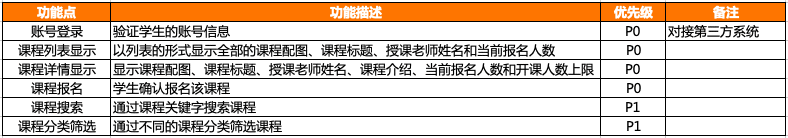 | 功能点 | 功能描述 | 优先级 | 备注 |
|---|---|---|---|
| 账号登录 | 验证学生的账号信息 | P0 | 对接第三方系统 |
| 课程列表显示 | 以列表的形式显示全部的课程配图、课程标题、授课老师姓名和当前报名人数 | P0 | |
| 课程详情显示 | 显示课程配图、课程标题、授课老师姓名、课程介绍、当前报名人数和开课人数上限 | P0 | |
| 课程报名 | 学生确认报名该课程 | P0 | |
| 课程搜索 | 通过课程关键字搜索课程 | P1 | |
| 课程分类筛选 | 通过不同的课程分类筛选课程 | P1 | |